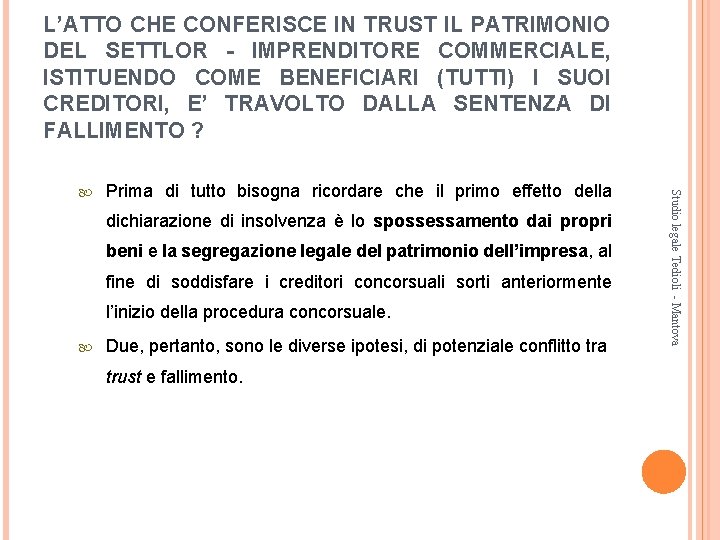 L'ATTO CHE CONFERISCE IN TRUST IL PATRIMONIO DEL SETTLOR - IMPRENDITORE COMMERCIALE, ISTITUENDO COME BENEFICIARI (TUTTI) I SUOI CREDITORI, E' TRAVOLTO DALLA SENTENZA DI FALLIMENTO ?

Prima di tutto bisogna ricordare che il primo effetto della dichiarazione di insolvenza è lo spossessamento dai propri beni e la segregazione legale del patrimonio dell'impresa, al fine di soddisfare i creditori concorsuali sorti anteriormente l'inizio della procedura concorsuale.

Due, pertanto, sono le diverse ipotesi, di potenziale conflitto tra trust e fallimento.

Studio legale Tedioli - Mantova